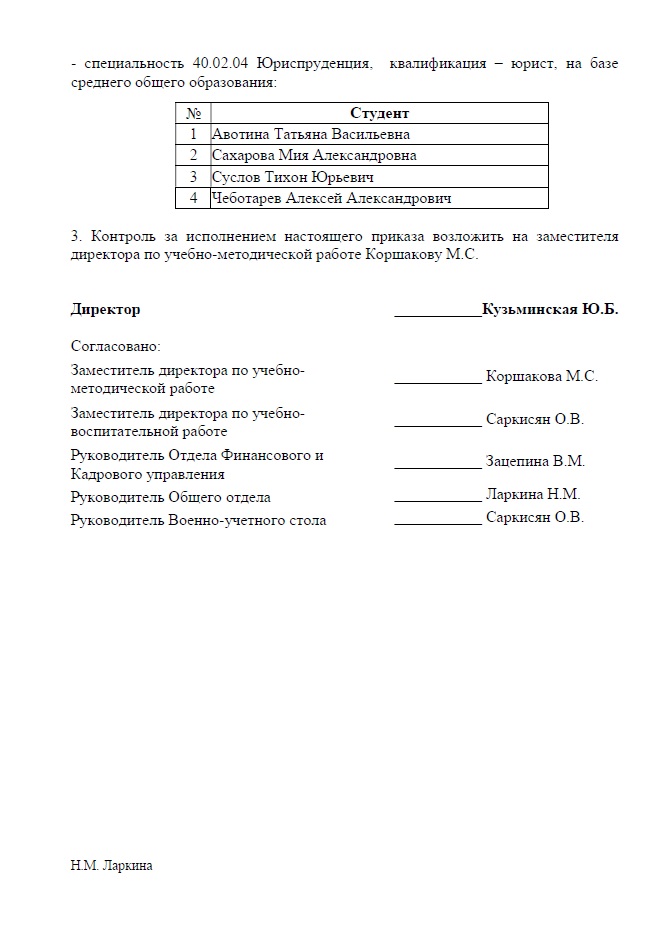 - специальность 40.02.04 Юриспруденция, квалификация – юрист, на базе среднего общего образования:

| № | Студент |
|---|---|
| 1 | Авотина Татьяна Васильевна |
| 2 | Сахарова Мия Александровна |
| 3 | Суслов Тихон Юрьевич |
| 4 | Чеботарев Алексей Александрович |

3. Контроль за исполнением настоящего приказа возложить на заместителя директора по учебно-методической работе Коршакову М.С.

Директор ____Кузьминская Ю.Б.

Согласовано:

Заместитель директора по учебно-методической работе ____ Коршакова М.С.

Заместитель директора по учебно-воспитательной работе ____ Саркисян О.В.

Руководитель Отдела Финансового и Кадрового управления ____ Зацепина В.М.

Руководитель Общего отдела ____ Ларкина Н.М.

Руководитель Военно-учетного стола ____ Саркисян О.В.

Н.М. Ларкина